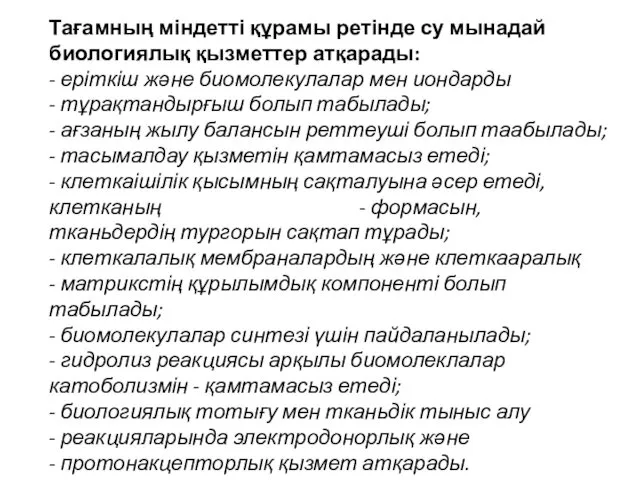 Тағамның міндетті құрамы ретінде су мынадай биологиялық қызметтер атқарады:
- еріткіш және биомолекулалар мен иондарды
- тұрақтандырғыш болып табылады;
- ағзаның жылу балансын реттеуші болып таабылады;
- тасымалдау қызметін қамтамасыз етеді;
- клеткаішілік қысымның сақталуына әсер етеді, клетканың - формасын, тканьдердің тургорын сақтап тұрады;
- клеткалалық мембраналардың және клеткааралық
- матрикстің құрылымдық компоненті болып табылады;
- биомолекулалар синтезі үшін пайдаланылады;
- гидролиз реакциясы арқылы биомолеклалар катоболизмін - қамтамасыз етеді;
- биологиялық тотығу мен тканьдік тыныс алу
- реакцияларында электродонорлық және
- протонакцепторлық қызмет атқарады.